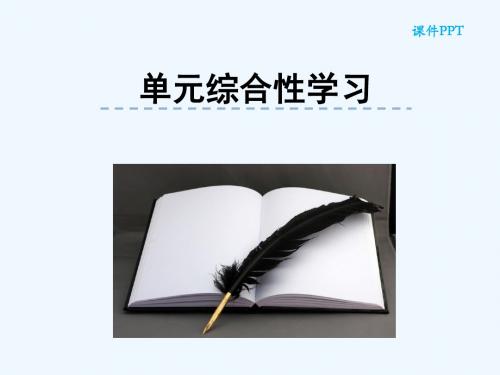 课件PPT

单元综合性学习